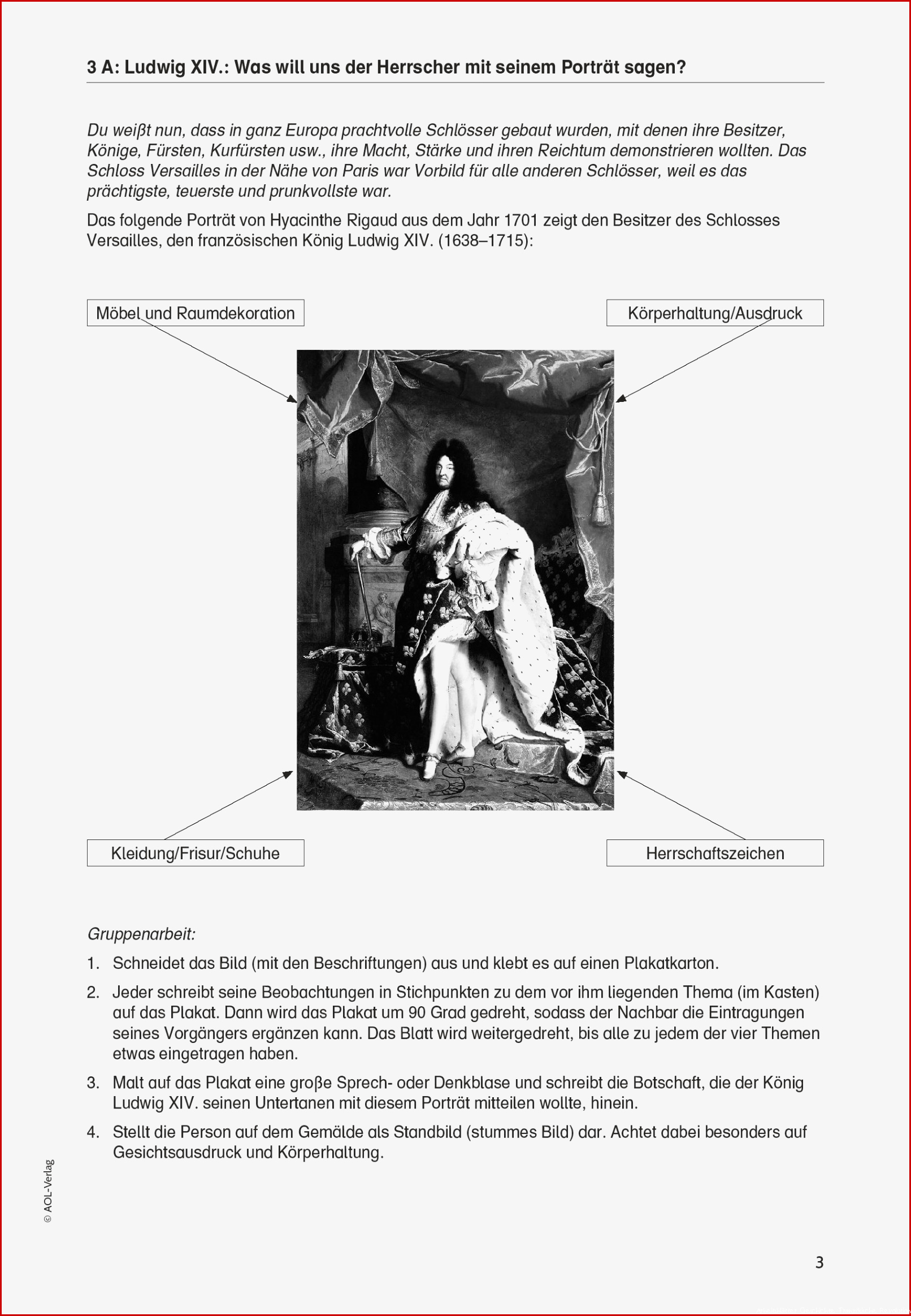 3 A: Ludwig XIV.: Was will uns der Herrscher mit seinem Porträt sagen?

Du weißt nun, dass in ganz Europa prachtvolle Schlösser gebaut wurden, mit denen ihre Besitzer, Könige, Fürsten, Kurfürsten usw., ihre Macht, Stärke und ihren Reichtum demonstrieren wollten. Das Schloss Versailles in der Nähe von Paris war Vorbild für alle anderen Schlösser, weil es das prächtigste, teuerste und prunkvollste war.

Das folgende Porträt von Hyacinthe Rigaud aus dem Jahr 1701 zeigt den Besitzer des Schlosses Versailles, den französischen König Ludwig XIV. (1638–1715):

Möbel und Raumdekoration

Körperhaltung/Ausdruck

Kleidung/Frisur/Schuhe

Herrschaftszeichen

Gruppenarbeit:

1. Schneidet das Bild (mit den Beschriftungen) aus und klebt es auf einen Plakatkarton.

2. Jeder schreibt seine Beobachtungen in Stichpunkten zu dem vor ihm liegenden Thema (im Kasten) auf das Plakat. Dann wird das Plakat um 90 Grad gedreht, sodass der Nachbar die Eintragungen seines Vorgängers ergänzen kann. Das Blatt wird weitergedreht, bis alle zu jedem der vier Themen etwas eingetragen haben.

3. Malt auf das Plakat eine große Sprech- oder Denkblase und schreibt die Botschaft, die der König Ludwig XIV. seinen Untertanen mit diesem Porträt mitteilen wollte, hinein.

4. Stellt die Person auf dem Gemälde als Standbild (stummes Bild) dar. Achtet dabei besonders auf Gesichtsausdruck und Körperhaltung.

© AOL-Verlag

3